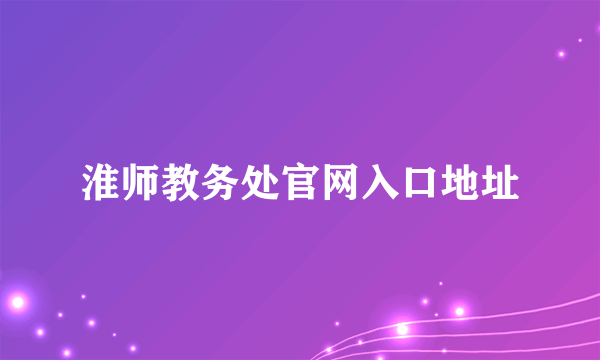 淮师教务处官网入口地址